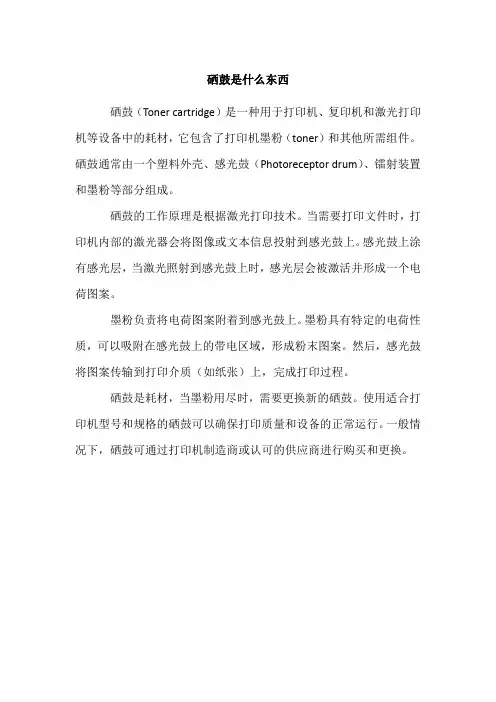 硒鼓是什么东西

硒鼓（Toner cartridge）是一种用于打印机、复印机和激光打印机等设备中的耗材，它包含了打印机墨粉（toner）和其他所需组件。硒鼓通常由一个塑料外壳、感光鼓（Photoreceptor drum）、镭射装置和墨粉等部分组成。

硒鼓的工作原理是根据激光打印技术。当需要打印文件时，打印机内部的激光器会将图像或文本信息投射到感光鼓上。感光鼓上涂有感光层，当激光照射到感光鼓上时，感光层会被激活并形成一个电荷图案。

墨粉负责将电荷图案附着到感光鼓上。墨粉具有特定的电荷性质，可以吸附在感光鼓上的带电区域，形成粉末图案。然后，感光鼓将图案传输到打印介质（如纸张）上，完成打印过程。

硒鼓是耗材，当墨粉用尽时，需要更换新的硒鼓。使用适合打印机型号和规格的硒鼓可以确保打印质量和设备的正常运行。一般情况下，硒鼓可通过打印机制造商或认可的供应商进行购买和更换。